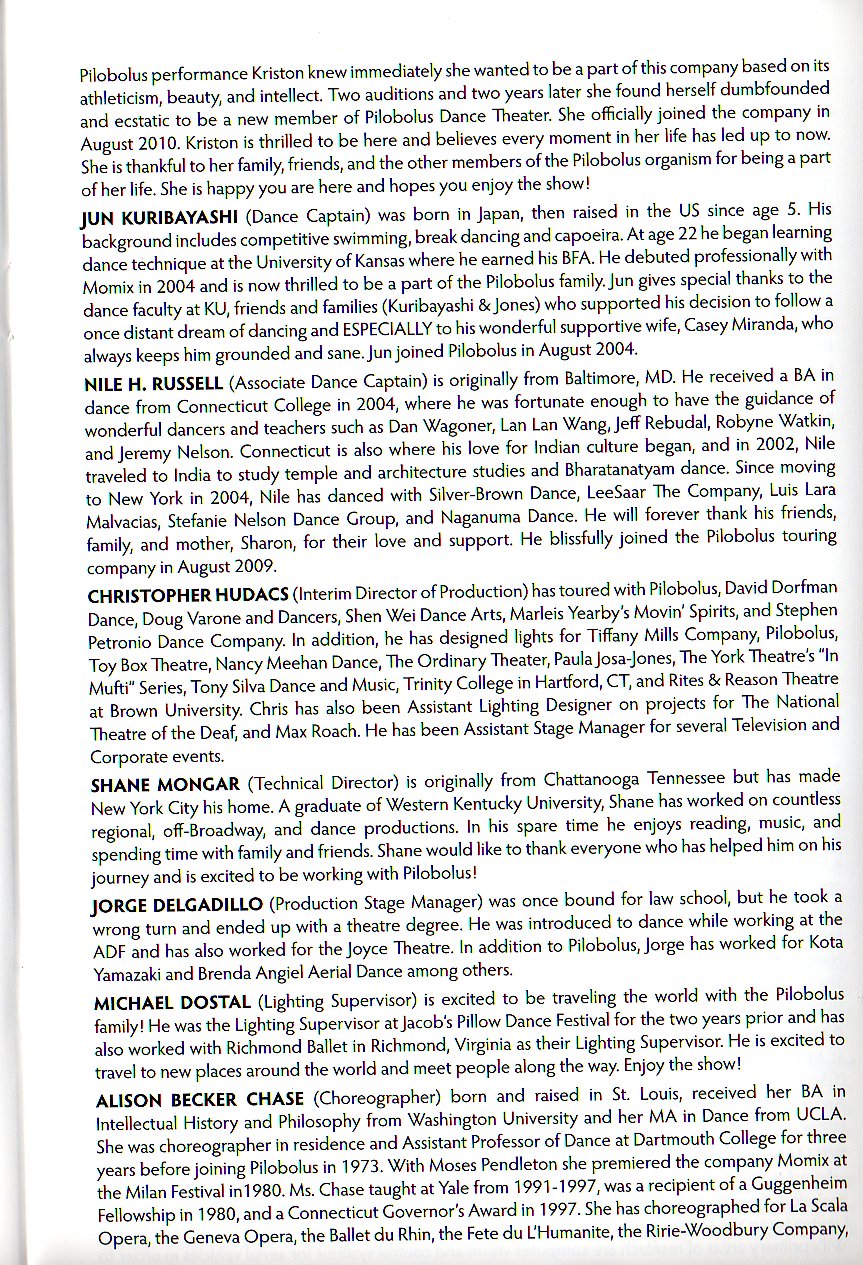 Pilobolus performance Kriston knew immediately she wanted to be a part of this company based on its athleticism, beauty, and intellect. Two auditions and two years later she found herself dumbfounded and ecstatic to be a new member of Pilobolus Dance Theater. She officially joined the company in August 2010. Kriston is thrilled to be here and believes every moment in her life has led up to now. She is thankful to her family, friends, and the other members of the Pilobolus organism for being a part of her life. She is happy you are here and hopes you enjoy the show!

JUN KURIBAYASHI (Dance Captain) was born in Japan, then raised in the US since age 5. His background includes competitive swimming, break dancing and capoeira. At age 22 he began learning dance technique at the University of Kansas where he earned his BFA. He debuted professionally with Momix in 2004 and is now thrilled to be a part of the Pilobolus family. Jun gives special thanks to the dance faculty at KU, friends and families (Kuribayashi & Jones) who supported his decision to follow a once distant dream of dancing and ESPECIALLY to his wonderful supportive wife, Casey Miranda, who always keeps him grounded and sane. Jun joined Pilobolus in August 2004.

NILE H. RUSSELL (Associate Dance Captain) is originally from Baltimore, MD. He received a BA in dance from Connecticut College in 2004, where he was fortunate enough to have the guidance of wonderful dancers and teachers such as Dan Wagoner, Lan Lan Wang, Jeff Rebudal, Robyne Watkin, and Jeremy Nelson. Connecticut is also where his love for Indian culture began, and in 2002, Nile traveled to India to study temple and architecture studies and Bharatanatyam dance. Since moving to New York in 2004, Nile has danced with Silver-Brown Dance, LeeSaar The Company, Luis Lara Malvacias, Stefanie Nelson Dance Group, and Naganuma Dance. He will forever thank his friends, family, and mother, Sharon, for their love and support. He blissfully joined the Pilobolus touring company in August 2009.

CHRISTOPHER HUDACS (Interim Director of Production) has toured with Pilobolus, David Dorfman Dance, Doug Varone and Dancers, Shen Wei Dance Arts, Marleis Yearby's Movin' Spirits, and Stephen Petronio Dance Company. In addition, he has designed lights for Tiffany Mills Company, Pilobolus, Toy Box Theatre, Nancy Meehan Dance, The Ordinary Theater, Paula Josa-Jones, The York Theatre's "In Mufti" Series, Tony Silva Dance and Music, Trinity College in Hartford, CT, and Rites & Reason Theatre at Brown University. Chris has also been Assistant Lighting Designer on projects for The National Theatre of the Deaf, and Max Roach. He has been Assistant Stage Manager for several Television and Corporate events.

SHANE MONGAR (Technical Director) is originally from Chattanooga Tennessee but has made New York City his home. A graduate of Western Kentucky University, Shane has worked on countless regional, off-Broadway, and dance productions. In his spare time he enjoys reading, music, and spending time with family and friends. Shane would like to thank everyone who has helped him on his journey and is excited to be working with Pilobolus!

JORGE DELGADILLO (Production Stage Manager) was once bound for law school, but he took a wrong turn and ended up with a theatre degree. He was introduced to dance while working at the ADF and has also worked for the Joyce Theatre. In addition to Pilobolus, Jorge has worked for Kota Yamazaki and Brenda Angiel Aerial Dance among others.

MICHAEL DOSTAL (Lighting Supervisor) is excited to be traveling the world with the Pilobolus family! He was the Lighting Supervisor at Jacob's Pillow Dance Festival for the two years prior and has also worked with Richmond Ballet in Richmond, Virginia as their Lighting Supervisor. He is excited to travel to new places around the world and meet people along the way. Enjoy the show!

ALISON BECKER CHASE (Choreographer) born and raised in St. Louis, received her BA in Intellectual History and Philosophy from Washington University and her MA in Dance from UCLA. She was choreographer in residence and Assistant Professor of Dance at Dartmouth College for three years before joining Pilobolus in 1973. With Moses Pendleton she premiered the company Momix at the Milan Festival in1980. Ms. Chase taught at Yale from 1991-1997, was a recipient of a Guggenheim Fellowship in 1980, and a Connecticut Governor's Award in 1997. She has choreographed for La Scala Opera, the Geneva Opera, the Ballet du Rhin, the Fete du L'Humanite, the Ririe-Woodbury Company,